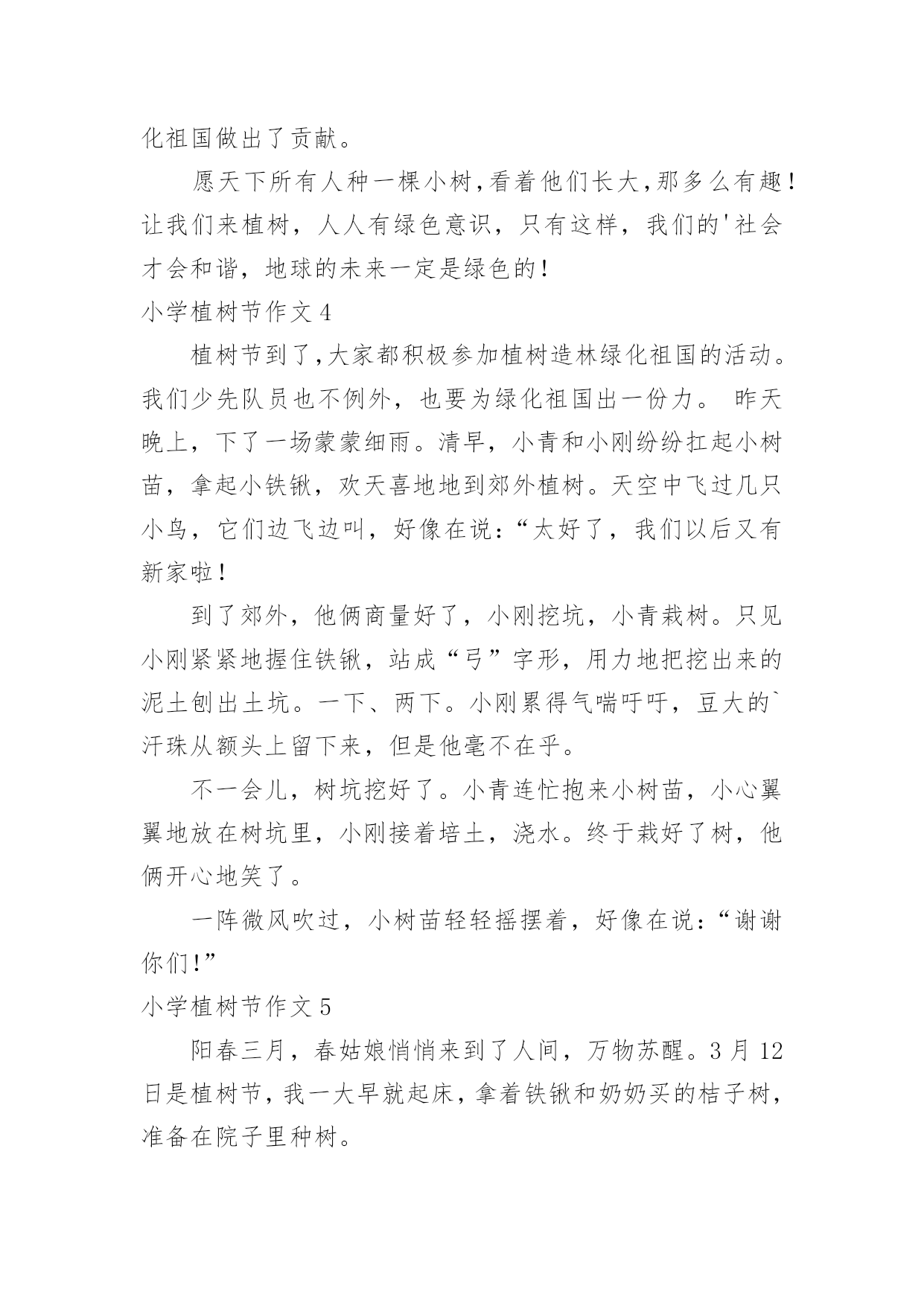 化祖国做出了贡献。

愿天下所有人种一棵小树,看着他们长大,那多么有趣!让我们来植树，人人有绿色意识，只有这样，我们的'社会才会和谐，地球的未来一定是绿色的!

小学植树节作文 4

植树节到了,大家都积极参加植树造林绿化祖国的活动。我们少先队员也不例外，也要为绿化祖国出一份力。 昨天晚上，下了一场蒙蒙细雨。清早，小青和小刚纷纷扛起小树苗，拿起小铁锹，欢天喜地地到郊外植树。天空中飞过几只小鸟，它们边飞边叫，好像在说:“太好了，我们以后又有新家啦!

到了郊外，他俩商量好了，小刚挖坑，小青栽树。只见小刚紧紧地握住铁锹，站成“弓”字形，用力地把挖出来的泥土刨出土坑。一下、两下。小刚累得气喘吁吁，豆大的`汗珠从额头上留下来，但是他毫不在乎。

不一会儿，树坑挖好了。小青连忙抱来小树苗，小心翼翼地放在树坑里，小刚接着培土，浇水。终于栽好了树，他俩开心地笑了。

一阵微风吹过，小树苗轻轻摇摆着，好像在说:“谢谢你们!”

小学植树节作文 5

阳春三月，春姑娘悄悄来到了人间，万物苏醒。3 月 12 日是植树节，我一大早就起床，拿着铁锹和奶奶买的桔子树，准备在院子里种树。